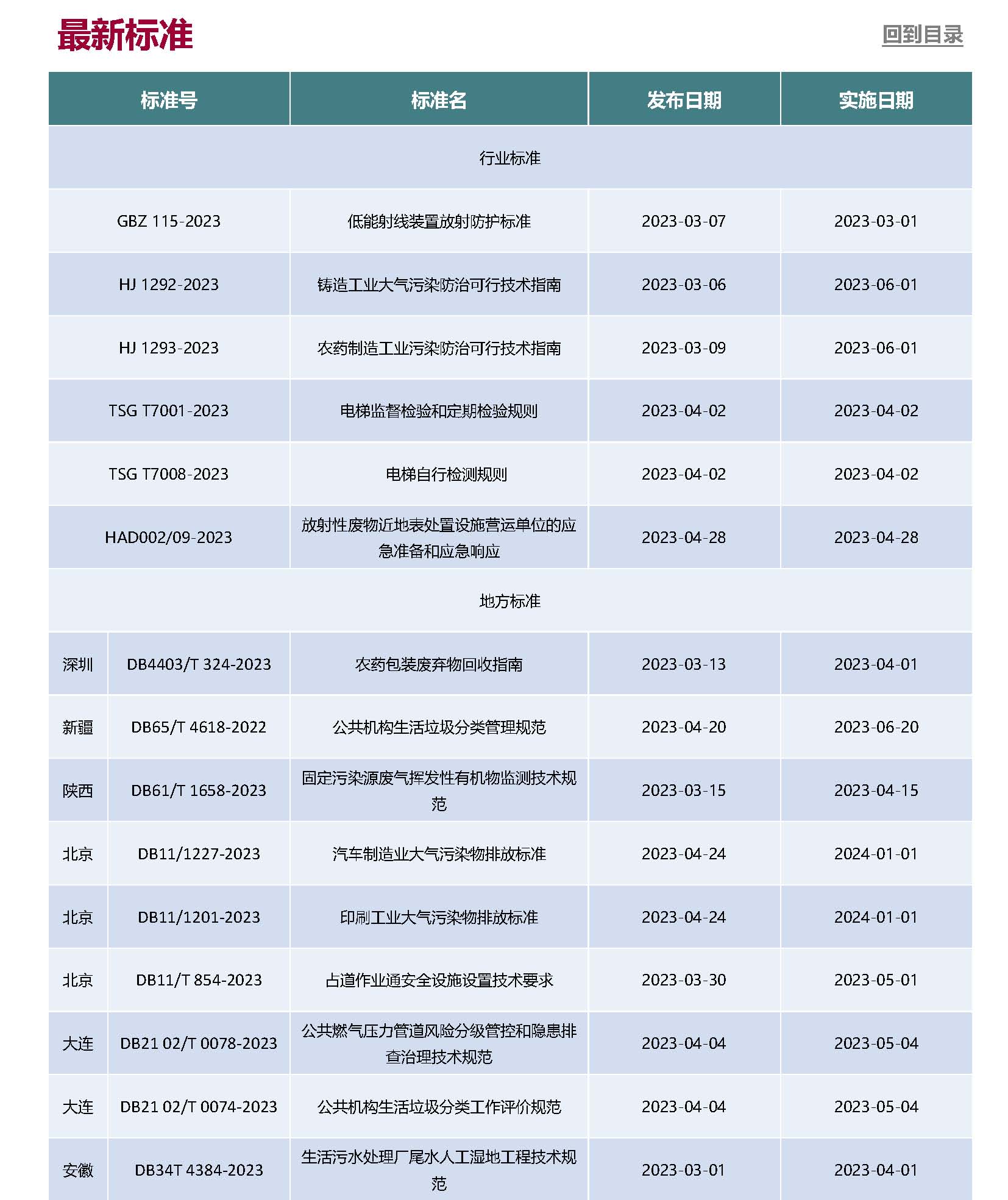 最新标准

回到目录

| 标准号 | | 标准名 | 发布日期 | 实施日期 |
|---|---|---|---|---|
| 行业标准 | | | | |
| GBZ 115-2023 | | 低能射线装置放射防护标准 | 2023-03-07 | 2023-03-01 |
| HJ 1292-2023 | | 铸造工业大气污染防治可行技术指南 | 2023-03-06 | 2023-06-01 |
| HJ 1293-2023 | | 农药制造工业污染防治可行技术指南 | 2023-03-09 | 2023-06-01 |
| TSG T7001-2023 | | 电梯监督检验和定期检验规则 | 2023-04-02 | 2023-04-02 |
| TSG T7008-2023 | | 电梯自行检测规则 | 2023-04-02 | 2023-04-02 |
| HAD002/09-2023 | | 放射性废物近地表处置设施营运单位的应急准备和应急响应 | 2023-04-28 | 2023-04-28 |
| 地方标准 | | | | |
| 深圳 | DB4403/T 324-2023 | 农药包装废弃物回收指南 | 2023-03-13 | 2023-04-01 |
| 新疆 | DB65/T 4618-2022 | 公共机构生活垃圾分类管理规范 | 2023-04-20 | 2023-06-20 |
| 陕西 | DB61/T 1658-2023 | 固定污染源废气挥发性有机物监测技术规范 | 2023-03-15 | 2023-04-15 |
| 北京 | DB11/1227-2023 | 汽车制造业大气污染物排放标准 | 2023-04-24 | 2024-01-01 |
| 北京 | DB11/1201-2023 | 印刷工业大气污染物排放标准 | 2023-04-24 | 2024-01-01 |
| 北京 | DB11/T 854-2023 | 占道作业通安全设施设置技术要求 | 2023-03-30 | 2023-05-01 |
| 大连 | DB21 02/T 0078-2023 | 公共燃气压力管道风险分级管控和隐患排查治理技术规范 | 2023-04-04 | 2023-05-04 |
| 大连 | DB21 02/T 0074-2023 | 公共机构生活垃圾分类工作评价规范 | 2023-04-04 | 2023-05-04 |
| 安徽 | DB34T 4384-2023 | 生活污水处理厂尾水人工湿地工程技术规范 | 2023-03-01 | 2023-04-01 |